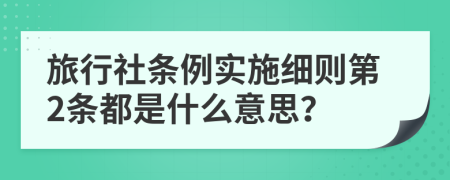 旅行社条例实施细则第2条都是什么意思?